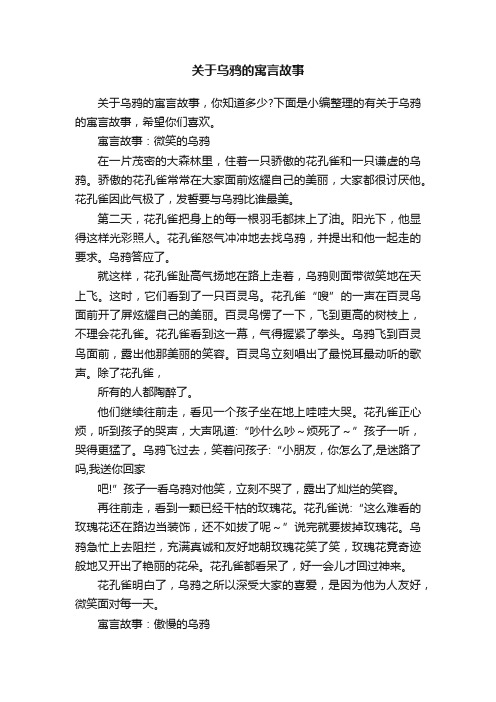 关于乌鸦的寓言故事

关于乌鸦的寓言故事，你知道多少?下面是小编整理的有关于乌鸦的寓言故事，希望你们喜欢。

寓言故事：微笑的乌鸦

在一片茂密的大森林里，住着一只骄傲的花孔雀和一只谦虚的乌鸦。骄傲的花孔雀常常在大家面前炫耀自己的美丽，大家都很讨厌他。花孔雀因此气极了，发誓要与乌鸦比谁最美。

第二天，花孔雀把身上的每一根羽毛都抹上了油。阳光下，他显得这样光彩照人。花孔雀怒气冲冲地去找乌鸦，并提出和他一起走的要求。乌鸦答应了。

就这样，花孔雀趾高气扬地在路上走着，乌鸦则面带微笑地在天上飞。这时，它们看到了一只百灵鸟。花孔雀“嗖”的一声在百灵鸟面前开了屏炫耀自己的美丽。百灵鸟愣了一下，飞到更高的树枝上，不理会花孔雀。花孔雀看到这一幕，气得握紧了拳头。乌鸦飞到百灵鸟面前，露出他那美丽的笑容。百灵鸟立刻唱出了最悦耳最动听的歌声。除了花孔雀，

所有的人都陶醉了。

他们继续往前走，看见一个孩子坐在地上哇哇大哭。花孔雀正心烦，听到孩子的哭声，大声吼道:“吵什么吵～烦死了～”孩子一听，哭得更猛了。乌鸦飞过去，笑着问孩子:“小朋友，你怎么了,是迷路了吗,我送你回家

吧!”孩子一看乌鸦对他笑，立刻不哭了，露出了灿烂的笑容。

再往前走，看到一颗已经干枯的玫瑰花。花孔雀说:“这么难看的玫瑰花还在路边当装饰，还不如拔了呢～”说完就要拔掉玫瑰花。乌鸦急忙上去阻拦，充满真诚和友好地朝玫瑰花笑了笑，玫瑰花竟奇迹般地又开出了艳丽的花朵。花孔雀都看呆了，好一会儿才回过神来。

花孔雀明白了，乌鸦之所以深受大家的喜爱，是因为他为人友好，微笑面对每一天。

寓言故事：傲慢的乌鸦